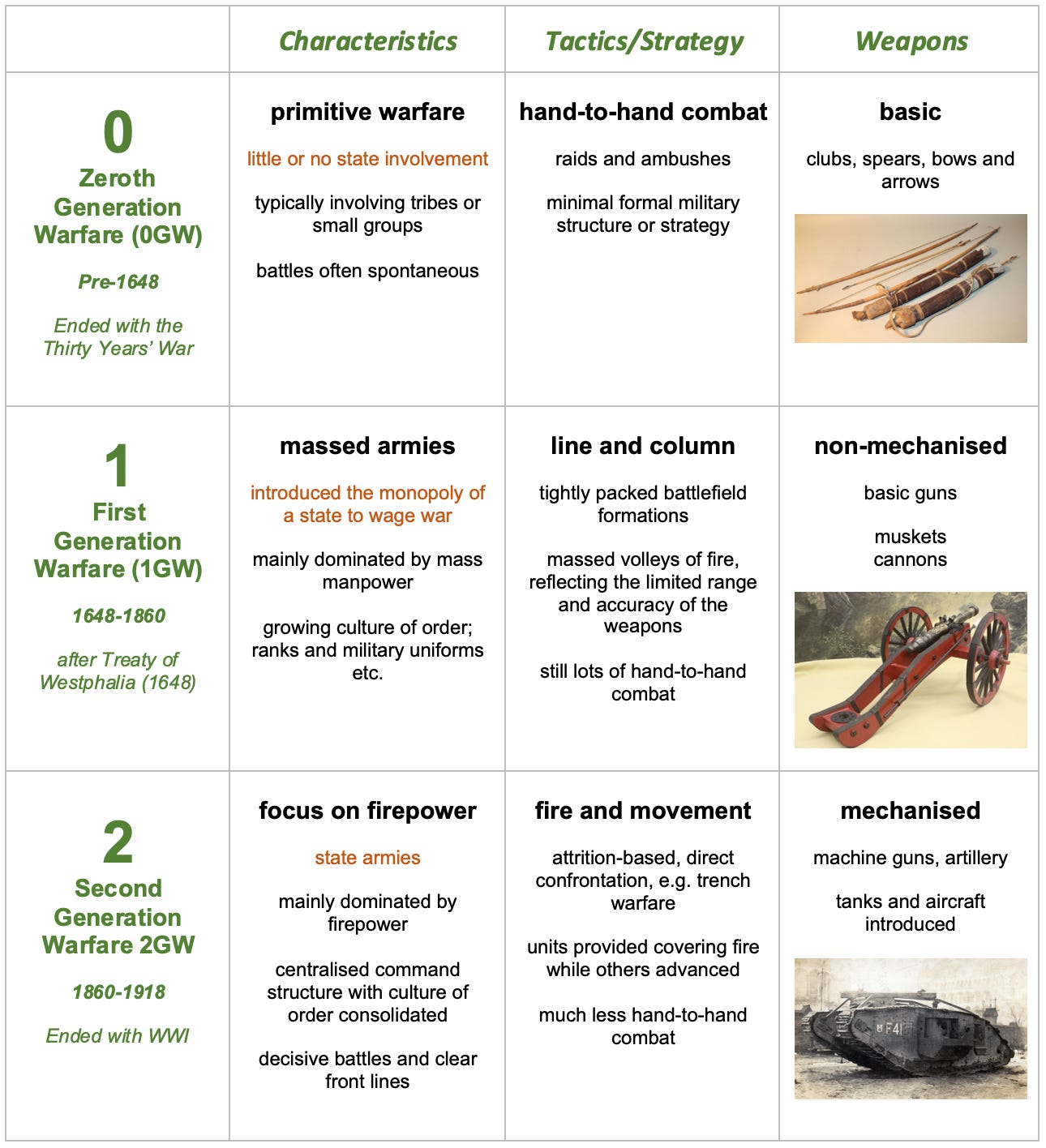 | | Characteristics | Tactics/Strategy | Weapons |
|---|---|---|---|
| 0 Zeroth Generation Warfare (0GW) Pre-1648 Ended with the Thirty Years' War | primitive warfare little or no state involvement typically involving tribes or small groups battles often spontaneous | hand-to-hand combat raids and ambushes minimal formal military structure or strategy | basic clubs, spears, bows and arrows |
| 1 First Generation Warfare (1GW) 1648-1860 after Treaty of Westphalia (1648) | massed armies introduced the monopoly of a state to wage war mainly dominated by mass manpower growing culture of order; ranks and military uniforms etc. | line and column tightly packed battlefield formations massed volleys of fire, reflecting the limited range and accuracy of the weapons still lots of hand-to-hand combat | non-mechanised basic guns muskets cannons |
| 2 Second Generation Warfare 2GW 1860-1918 Ended with WWI | focus on firepower state armies mainly dominated by firepower centralised command structure with culture of order consolidated decisive battles and clear front lines | fire and movement attrition-based, direct confrontation, e.g. trench warfare units provided covering fire while others advanced much less hand-to-hand combat | mechanised machine guns, artillery tanks and aircraft introduced F41 |